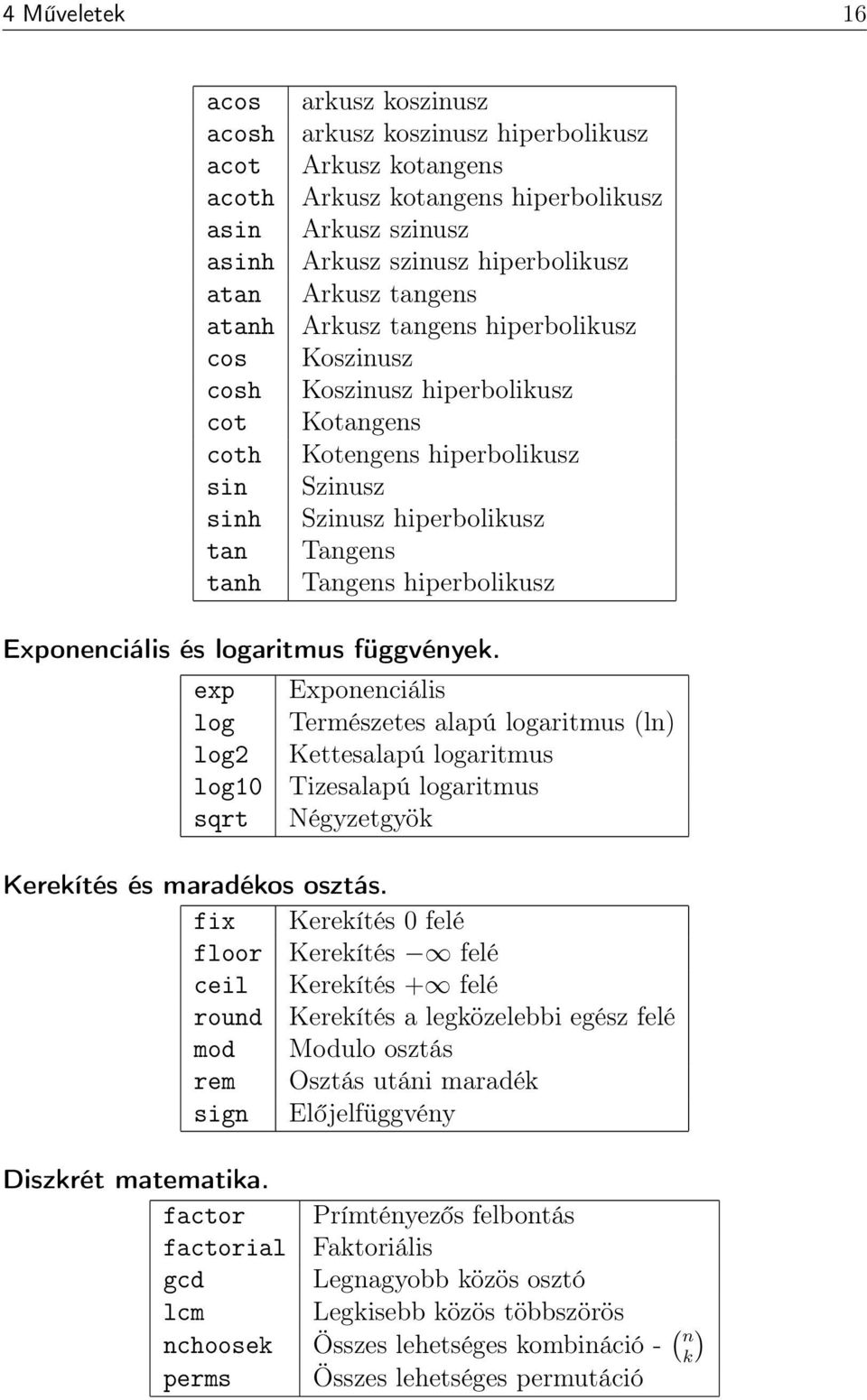 4 Műveletek 16

| | |
|---|---|
| acos | arkusz koszinusz |
| acosh | arkusz koszinusz hiperbolikusz |
| acot | Arkusz kotangens |
| acoth | Arkusz kotangens hiperbolikusz |
| asin | Arkusz szinusz |
| asinh | Arkusz szinusz hiperbolikusz |
| atan | Arkusz tangens |
| atanh | Arkusz tangens hiperbolikusz |
| cos | Koszinusz |
| cosh | Koszinusz hiperbolikusz |
| cot | Kotangens |
| coth | Kotengens hiperbolikusz |
| sin | Szinusz |
| sinh | Szinusz hiperbolikusz |
| tan | Tangens |
| tanh | Tangens hiperbolikusz |

Exponenciális és logaritmus függvények.

| | |
|---|---|
| exp | Exponenciális |
| log | Természetes alapú logaritmus (ln) |
| log2 | Kettesalapú logaritmus |
| log10 | Tizesalapú logaritmus |
| sqrt | Négyzetgyök |

Kerekítés és maradékos osztás.

| | |
|---|---|
| fix | Kerekítés 0 felé |
| floor | Kerekítés $-\infty$ felé |
| ceil | Kerekítés $+\infty$ felé |
| round | Kerekítés a legközelebbi egész felé |
| mod | Modulo osztás |
| rem | Osztás utáni maradék |
| sign | Előjelfüggvény |

Diszkrét matematika.

| | |
|---|---|
| factor | Prímtényezős felbontás |
| factorial | Faktoriális |
| gcd | Legnagyobb közös osztó |
| lcm | Legkisebb közös többszörös |
| nchoosek | Összes lehetséges kombináció - $\binom{n}{k}$ |
| perms | Összes lehetséges permutáció |